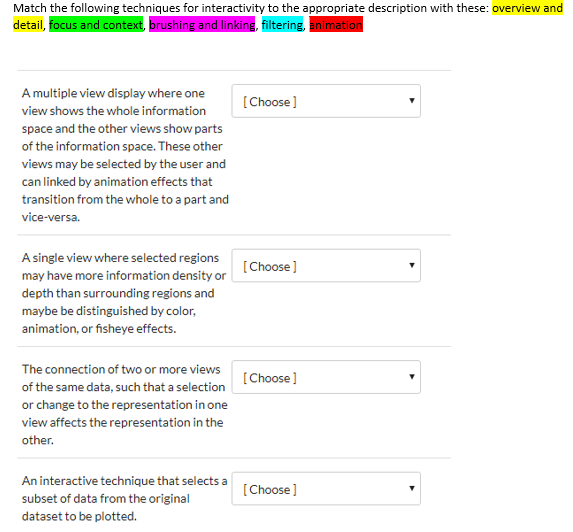 Match the following techniques for interactivity to the appropriate description with these: overview and detail, focus and context, brushing and linking, filtering, animation

A multiple view display where one view shows the whole information space and the other views show parts of the information space. These other views may be selected by the user and can linked by animation effects that transition from the whole to a part and vice-versa.

[ Choose ]

A single view where selected regions may have more information density or depth than surrounding regions and maybe be distinguished by color, animation, or fisheye effects.

[ Choose ]

The connection of two or more views of the same data, such that a selection or change to the representation in one view affects the representation in the other.

[ Choose ]

An interactive technique that selects a subset of data from the original dataset to be plotted.

[ Choose ]